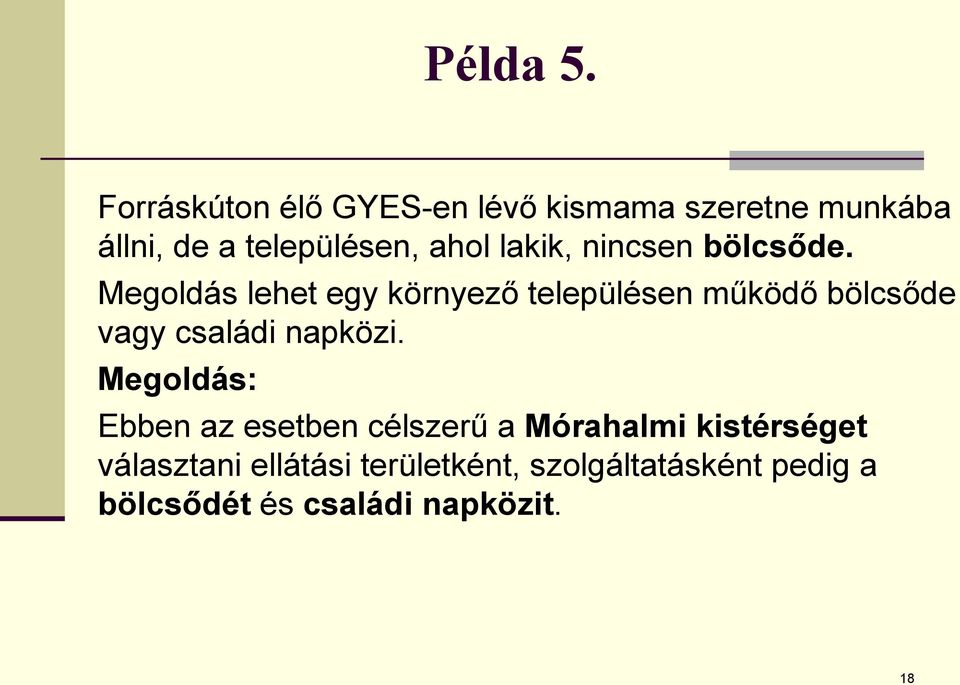 Példa 5.

Forráskúton élő GYES-en lévő kismama szeretne munkába állni, de a településen, ahol lakik, nincsen bölcsőde.

Megoldás lehet egy környező településen működő bölcsőde vagy családi napközi.

Megoldás:

Ebben az esetben célszerű a Mórahalmi kistérséget választani ellátási területként, szolgáltatásként pedig a bölcsődét és családi napközit.

18